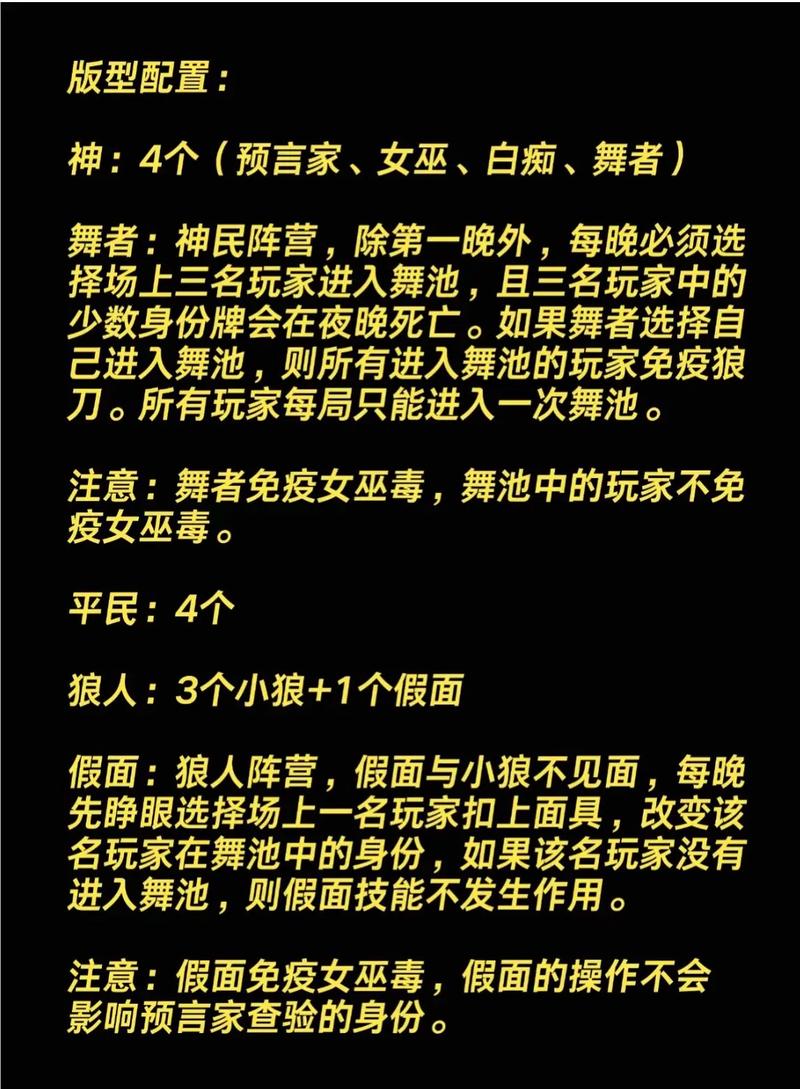 版型配置：

神：4个（预言家、女巫、白痴、舞者）

舞者：神民阵营，除第一晚外，每晚必须选择场上三名玩家进入舞池，且三名玩家中的少数身份牌会在夜晚死亡。如果舞者选择自己进入舞池，则所有进入舞池的玩家免疫狼刀。所有玩家每局只能进入一次舞池。

注意：舞者免疫女巫毒，舞池中的玩家不免疫女巫毒。

平民：4个

狼人：3个小狼+1个假面

假面：狼人阵营，假面与小狼不见面，每晚先睁眼选择场上一名玩家扣上面具，改变该名玩家在舞池中的身份，如果该名玩家没有进入舞池，则假面技能不发生作用。

注意：假面免疫女巫毒，假面的操作不会影响预言家查验的身份。